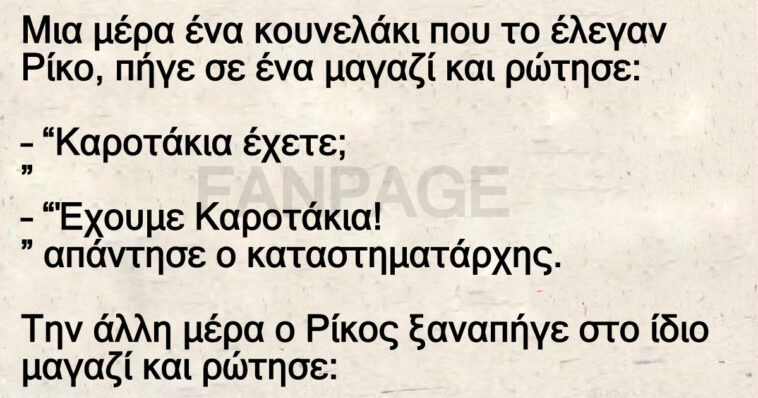 Μια μέρα ένα κουνελάκι που το έλεγαν Ρίκο, πήγε σε ένα μαγαζί και ρώτησε:

- “Καροτάκια έχετε;
”

FANPAGE

- “Έχουμε Καροτάκια!
” απάντησε ο καταστηματάρχης.

Την άλλη μέρα ο Ρίκος ξαναπήγε στο ίδιο μαγαζί και ρώτησε: